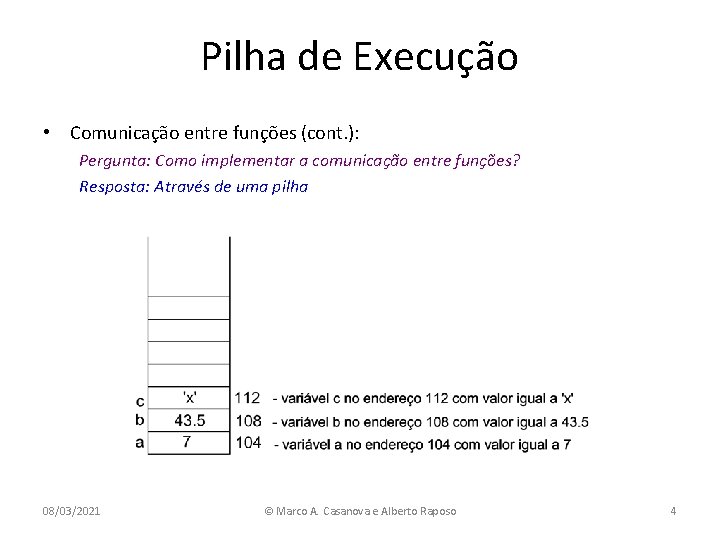 Pilha de Execução

• Comunicação entre funções (cont.):

Pergunta: Como implementar a comunicação entre funções?

Resposta: Através de uma pilha

c 'x' 112 - variável c no endereço 112 com valor igual a 'x'
b 43.5 108 - variável b no endereço 108 com valor igual a 43.5
a 7 104 - variável a no endereço 104 com valor igual a 7

08/03/2021 © Marco A. Casanova e Alberto Raposo 4